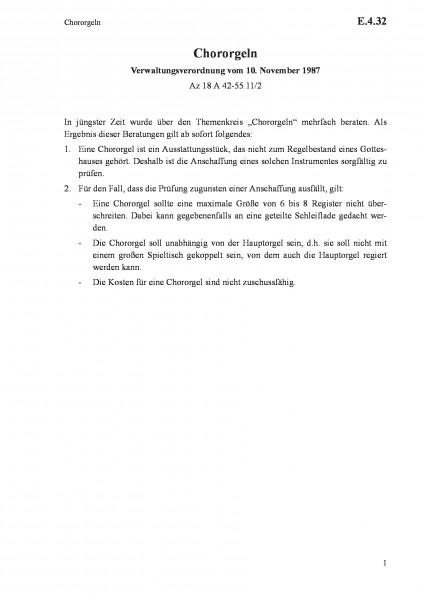 Chororgeln

E.4.32

Chororgeln

Verwaltungsverordnung vom 10. November 1987

Az 18 A 42-55.11/2

In jüngster Zeit wurde über den Themenkreis „Chororgeln“ mehrfach beraten. Als Ergebnis dieser Beratungen gilt ab sofort folgendes:

1. Eine Chororgel ist ein Ausstattungsstück, das nicht zum Regelbestand eines Gotteshauses gehört. Deshalb ist die Anschaffung eines solchen Instrumentes sorgfältig zu prüfen.

2. Für den Fall, dass die Prüfung zugunsten einer Anschaffung ausfällt, gilt:

- Eine Chororgel sollte eine maximale Größe von 6 bis 8 Register nicht überschreiten. Dabei kann gegebenenfalls an eine geteilte Schleiflade gedacht werden.

- Die Chororgel soll unabhängig von der Hauptorgel sein, d.h. sie soll nicht mit einem großen Spieltisch gekoppelt sein, von dem auch die Hauptorgel regiert werden kann.

- Die Kosten für eine Chororgel sind nicht zuschussfähig.

1